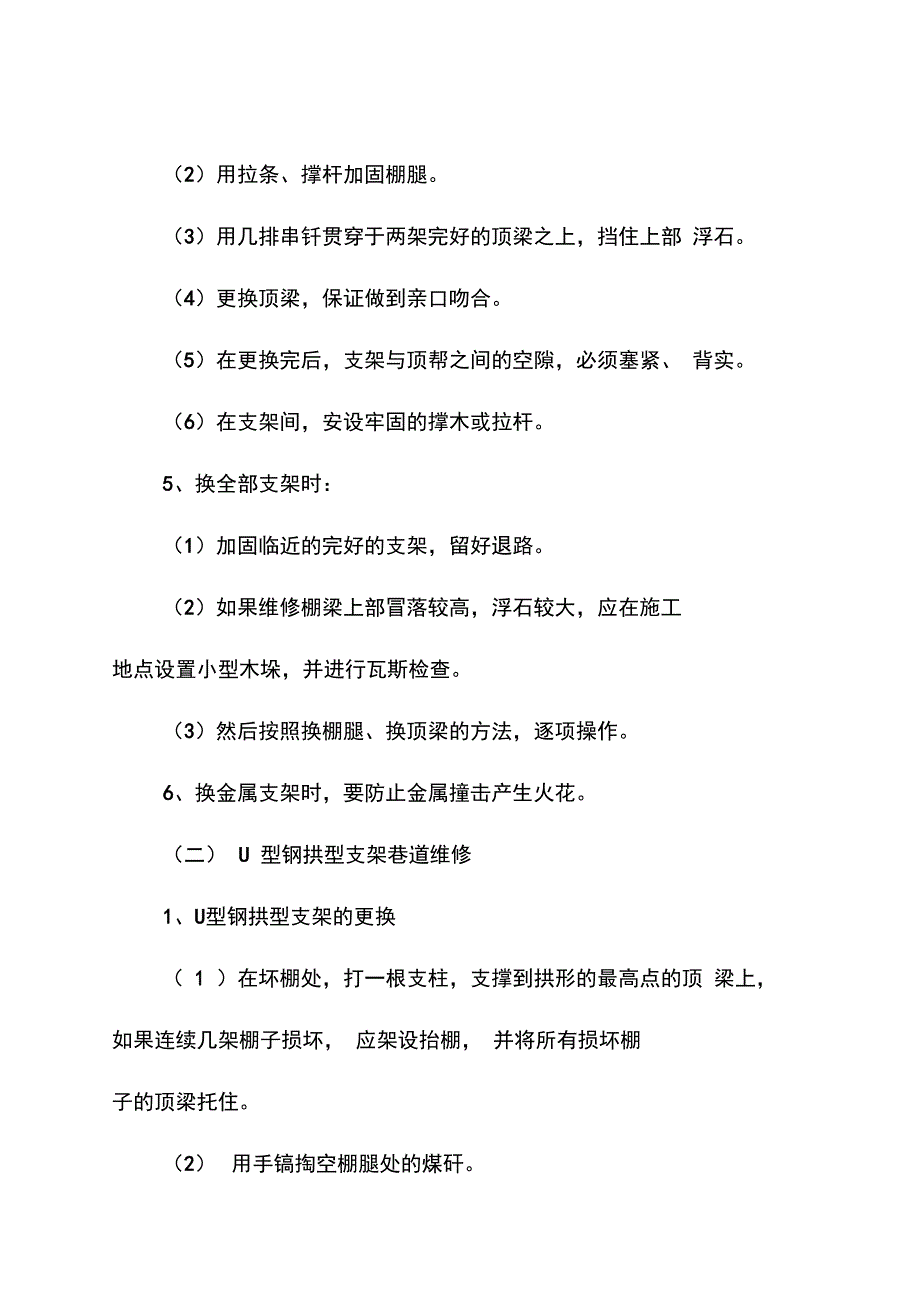 （2）用拉条、撑杆加固棚腿。

（3）用几排串钎贯穿于两架完好的顶梁之上，挡住上部 浮石。

（4）更换顶梁，保证做到亲口吻合。

（5）在更换完后，支架与顶帮之间的空隙，必须塞紧、 背实。

（6）在支架间，安设牢固的撑木或拉杆。

5、换全部支架时：

（1）加固临近的完好的支架，留好退路。

（2）如果维修棚梁上部冒落较高，浮石较大，应在施工地点设置小型木垛，并进行瓦斯检查。

（3）然后按照换棚腿、换顶梁的方法，逐项操作。

6、换金属支架时，要防止金属撞击产生火花。

（二） U 型钢拱型支架巷道维修

1、U型钢拱型支架的更换

（ 1 ）在坏棚处，打一根支柱，支撑到拱形的最高点的顶 梁上，如果连续几架棚子损坏， 应架设抬棚， 并将所有损坏棚子的顶梁托住。

（2） 用手镐掏空棚腿处的煤矸。